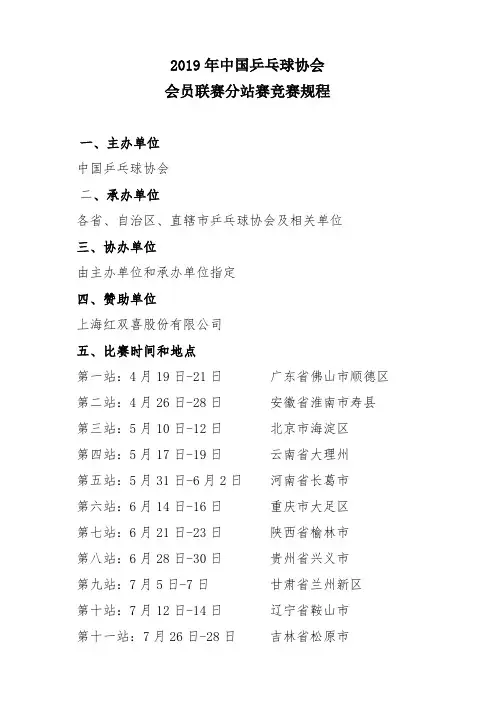 2019 年中国乒乓球协会
会员联赛分站赛竞赛规程

一、主办单位

中国乒乓球协会

二、承办单位

各省、自治区、直辖市乒乓球协会及相关单位

三、协办单位

由主办单位和承办单位指定

四、赞助单位

上海红双喜股份有限公司

五、比赛时间和地点

第一站：4 月 19 日-21 日　广东省佛山市顺德区
第二站：4 月 26 日-28 日　安徽省淮南市寿县
第三站：5 月 10 日-12 日　北京市海淀区
第四站：5 月 17 日-19 日　云南省大理州
第五站：5 月 31 日-6 月 2 日　河南省长葛市
第六站：6 月 14 日-16 日　重庆市大足区
第七站：6 月 21 日-23 日　陕西省榆林市
第八站：6 月 28 日-30 日　贵州省兴义市
第九站：7 月 5 日-7 日　甘肃省兰州新区
第十站：7 月 12 日-14 日　辽宁省鞍山市
第十一站：7 月 26 日-28 日　吉林省松原市